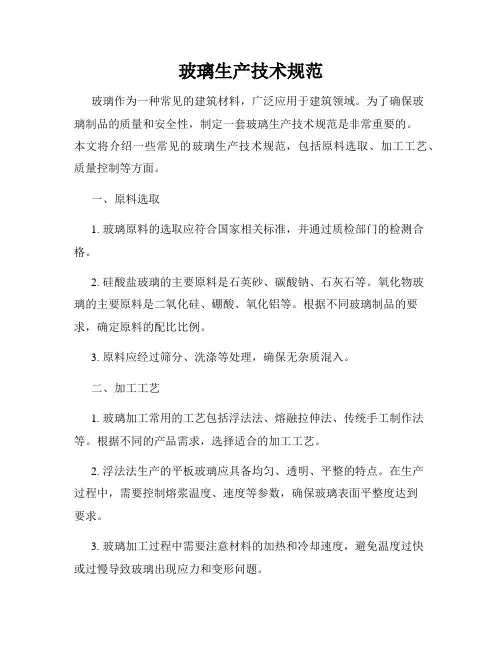 玻璃生产技术规范

玻璃作为一种常见的建筑材料，广泛应用于建筑领域。为了确保玻璃制品的质量和安全性，制定一套玻璃生产技术规范是非常重要的。本文将介绍一些常见的玻璃生产技术规范，包括原料选取、加工工艺、质量控制等方面。

一、原料选取

1. 玻璃原料的选取应符合国家相关标准，并通过质检部门的检测合格。

2. 硅酸盐玻璃的主要原料是石英砂、碳酸钠、石灰石等。氧化物玻璃的主要原料是二氧化硅、硼酸、氧化铝等。根据不同玻璃制品的要求，确定原料的配比比例。

3. 原料应经过筛分、洗涤等处理，确保无杂质混入。

二、加工工艺

1. 玻璃加工常用的工艺包括浮法法、熔融拉伸法、传统手工制作法等。根据不同的产品需求，选择适合的加工工艺。

2. 浮法法生产的平板玻璃应具备均匀、透明、平整的特点。在生产过程中，需要控制熔浆温度、速度等参数，确保玻璃表面平整度达到要求。

3. 玻璃加工过程中需要注意材料的加热和冷却速度，避免温度过快或过慢导致玻璃出现应力和变形问题。